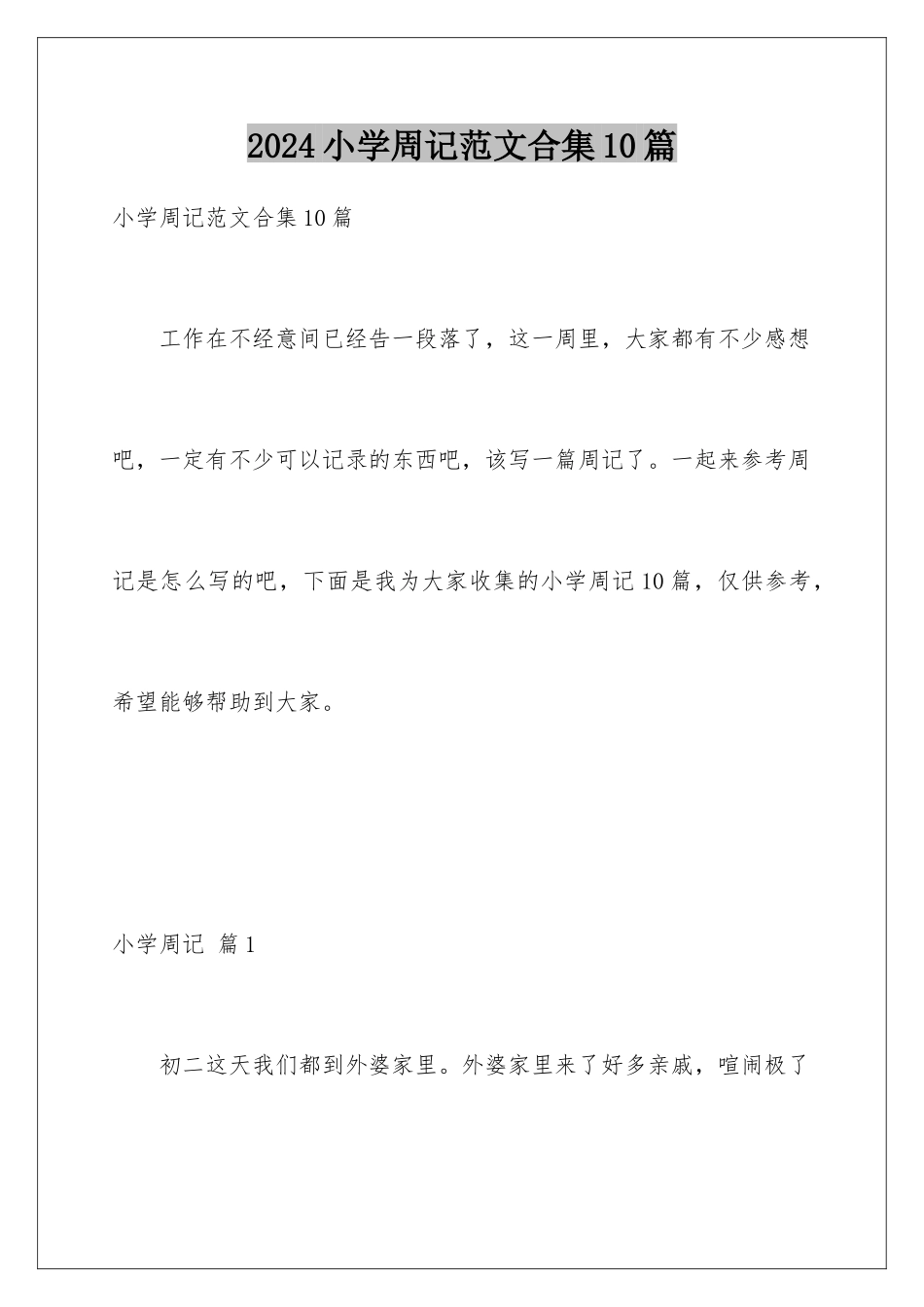 2024小学周记范文合集10篇

小学周记范文合集10篇

工作在不经意间已经告一段落了，这一周里，大家都有不少感想吧，一定有不少可以记录的东西吧，该写一篇周记了。一起来参考周记是怎么写的吧，下面是我为大家收集的小学周记10篇，仅供参考，希望能够帮助到大家。

小学周记 篇1

初二这天我们都到外婆家里。外婆家里来了好多亲戚，喧闹极了